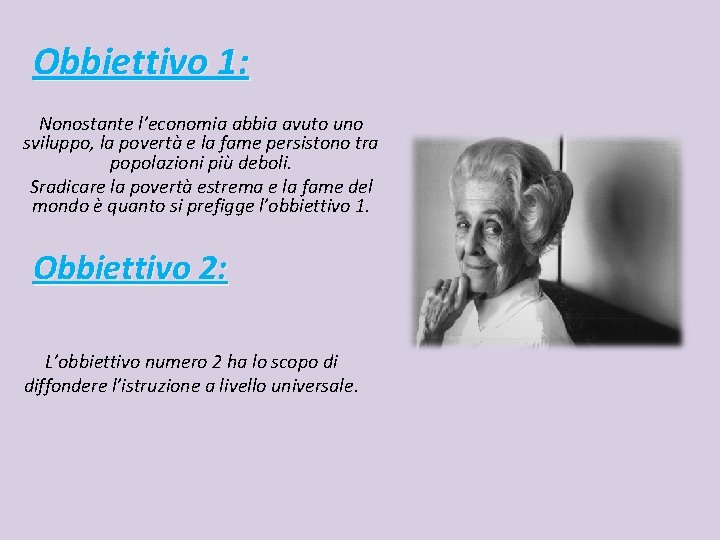 Obbiettivo 1:

Nonostante l'economia abbia avuto uno sviluppo, la povertà e la fame persistono tra popolazioni più deboli.
Sradicare la povertà estrema e la fame del mondo è quanto si prefigge l'obbiettivo 1.

Obbiettivo 2:

L'obbiettivo numero 2 ha lo scopo di diffondere l'istruzione a livello universale.